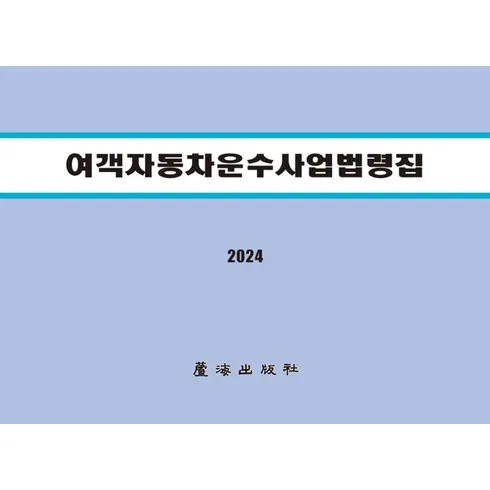 여객자동차운수사업법령집

2024

蘆海出版社